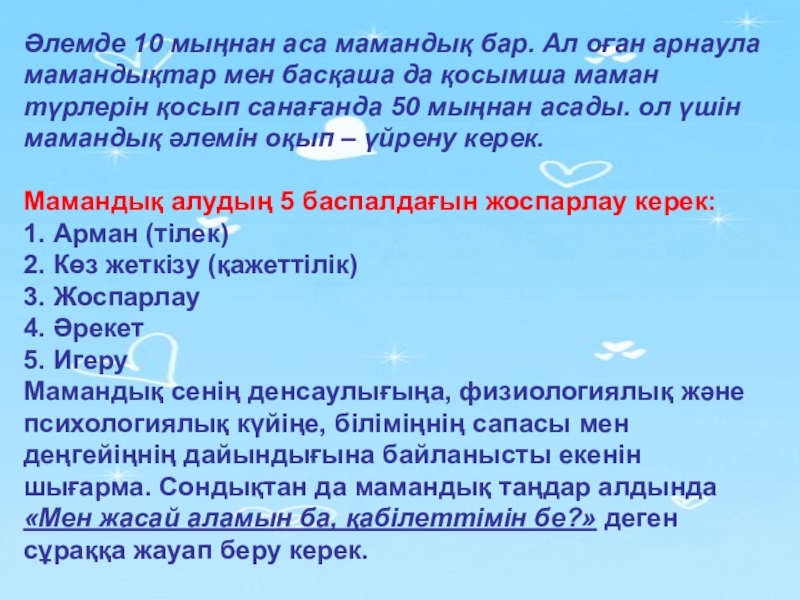 Әлемде 10 мыңнан аса мамандық бар. Ал оған арнаула мамандықтар мен басқаша да қосымша маман түрлерін қосып санағанда 50 мыңнан асады. ол үшін мамандық әлемін оқып – үйрену керек.

Мамандық алудың 5 баспалдағын жоспарлау керек:
1. Арман (тілек)
2. Көз жеткізу (қажеттілік)
3. Жоспарлау
4. Әрекет
5. Игеру
Мамандық сенің денсаулығыңа, физиологиялық және психологиялық күйіңе, біліміңнің сапасы мен деңгейіңнің дайындығына байланысты екенін шығарма. Сондықтан да мамандық таңдар алдында «Мен жасай аламын ба, қабілеттімін бе?» деген сұраққа жауап беру керек.